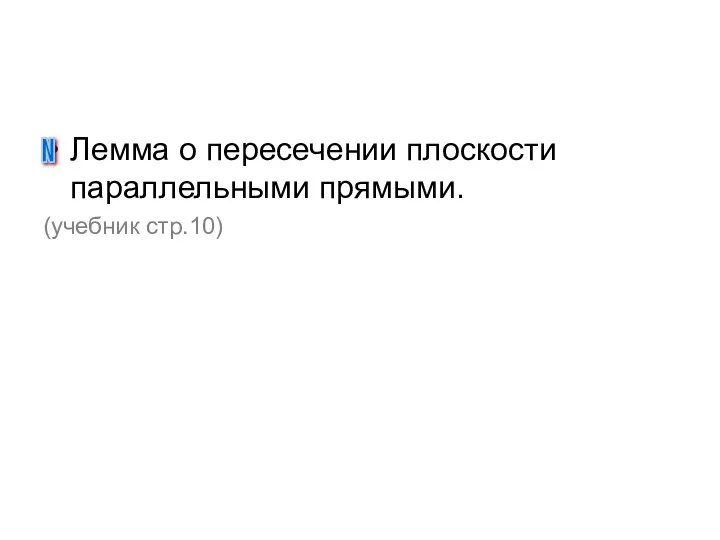 Лемма о пересечении плоскости параллельными прямыми.

(учебник стр.10)